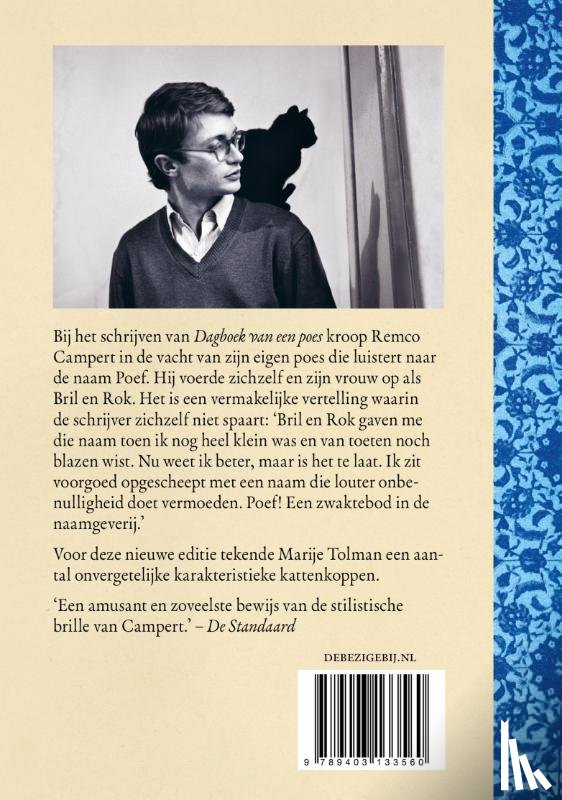 Bij het schrijven van Dagboek van een poes kroop Remco Campert in de vacht van zijn eigen poes die luistert naar de naam Poef. Hij voerde zichzelf en zijn vrouw op als Bril en Rok. Het is een vermakelijke vertelling waarin de schrijver zichzelf niet spaart: 'Bril en Rok gaven me die naam toen ik nog heel klein was en van toeten noch blazen wist. Nu weet ik beter, maar is het te laat. Ik zit voorgoed opgescheept met een naam die louter onbenulligheid doet vermoeden. Poef! Een zwaktebod in de naamgeverij.'

Voor deze nieuwe editie tekende Marije Tolman een aantal onvergetelijke karakteristieke kattenkoppen.

'Een amusant en zoveelste bewijs van de stilistische brille van Campert.' – De Standaard

DEBEZIGEBIJ.NL

9 789403 133560